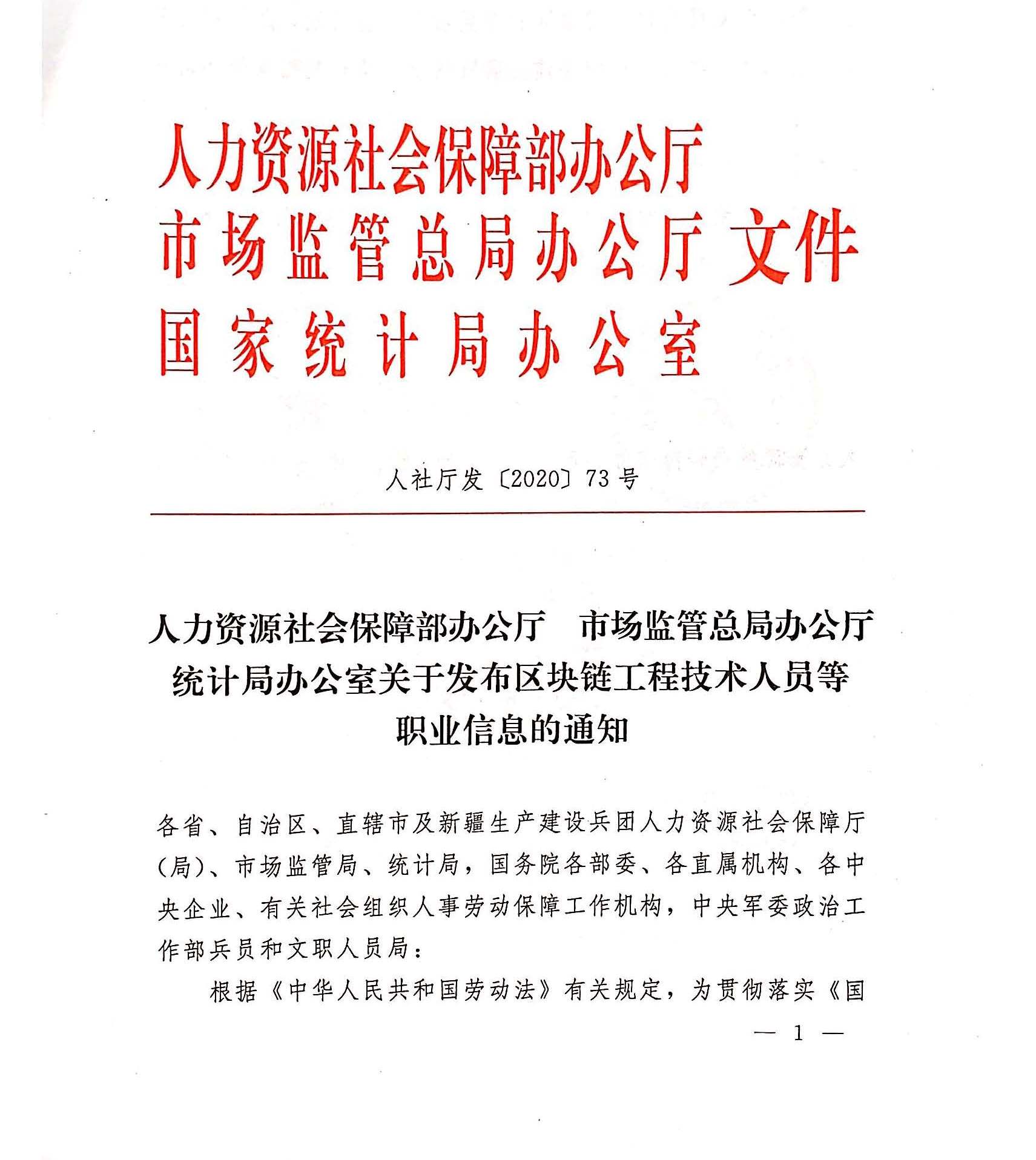 人力资源社会保障部办公厅
市场监管总局办公厅 文件
国家统计局办公室

人社厅发〔2020〕73号

人力资源社会保障部办公厅 市场监管总局办公厅 统计局办公室关于发布区块链工程技术人员等职业信息的通知

各省、自治区、直辖市及新疆生产建设兵团人力资源社会保障厅(局)、市场监管局、统计局，国务院各部委、各直属机构、各中央企业、有关社会组织人事劳动保障工作机构，中央军委政治工作部兵员和文职人员局：

根据《中华人民共和国劳动法》有关规定，为贯彻落实《国

— 1 —